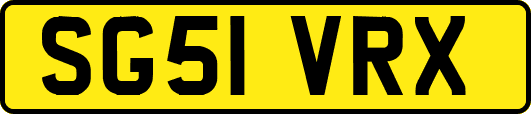 SG51 VRX